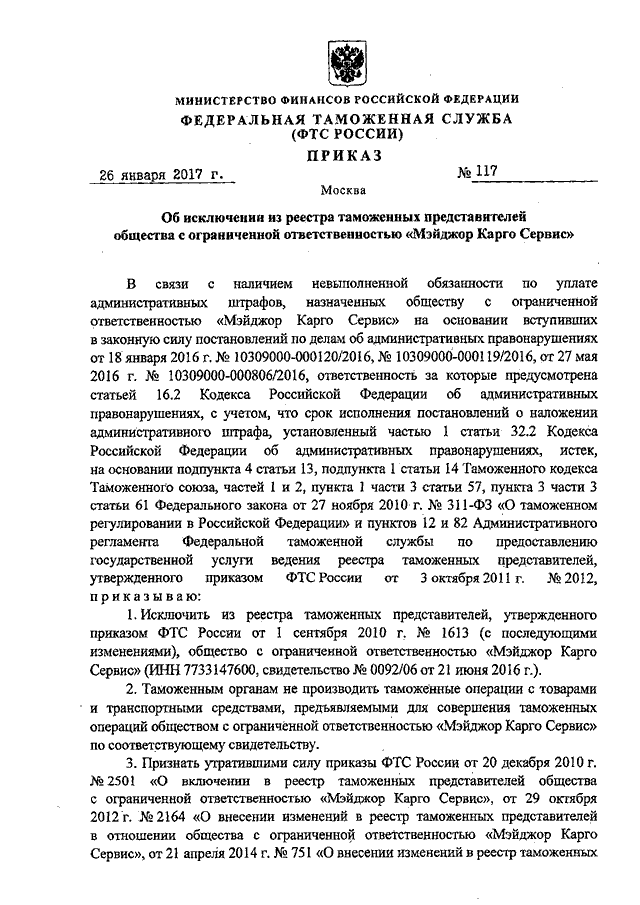 МИНИСТЕРСТВО ФИНАНСОВ РОССИЙСКОЙ ФЕДЕРАЦИИ
ФЕДЕРАЛЬНАЯ ТАМОЖЕННАЯ СЛУЖБА
(ФТС РОССИИ)

ПРИКАЗ

26 января 2017 г.

№ 117

Москва

Об исключении из реестра таможенных представителей общества с ограниченной ответственностью «Мэйджор Карго Сервис»

В связи с наличием невыполненной обязанности по уплате административных штрафов, назначенных обществу с ограниченной ответственностью «Мэйджор Карго Сервис» на основании вступивших в законную силу постановлений по делам об административных правонарушениях от 18 января 2016 г. № 10309000-000120/2016, № 10309000-000119/2016, от 27 мая 2016 г. № 10309000-000806/2016, ответственность за которые предусмотрена статьей 16.2 Кодекса Российской Федерации об административных правонарушениях, с учетом, что срок исполнения постановлений о наложении административного штрафа, установленный частью 1 статьи 32.2 Кодекса Российской Федерации об административных правонарушениях, истек, на основании подпункта 4 статьи 13, подпункта 1 статьи 14 Таможенного кодекса Таможенного союза, частей 1 и 2, пункта 1 части 3 статьи 57, пункта 3 части 3 статьи 61 Федерального закона от 27 ноября 2010 г. № 311-ФЗ «О таможенном регулировании в Российской Федерации» и пунктов 12 и 82 Административного регламента Федеральной таможенной службы по предоставлению государственной услуги ведения реестра таможенных представителей, утвержденного приказом ФТС России от 3 октября 2011 г. № 2012, приказываю:

1. Исключить из реестра таможенных представителей, утвержденного приказом ФТС России от 1 сентября 2010 г. № 1613 (с последующими изменениями), общество с ограниченной ответственностью «Мэйджор Карго Сервис» (ИНН 7733147600, свидетельство № 0092/06 от 21 июня 2016 г.).

2. Таможенным органам не производить таможенные операции с товарами и транспортными средствами, предъявляемыми для совершения таможенных операций обществом с ограниченной ответственностью «Мэйджор Карго Сервис» по соответствующему свидетельству.

3. Признать утратившими силу приказы ФТС России от 20 декабря 2010 г. № 2501 «О включении в реестр таможенных представителей общества с ограниченной ответственностью «Мэйджор Карго Сервис», от 29 октября 2012 г. № 2164 «О внесении изменений в реестр таможенных представителей в отношении общества с ограниченной ответственностью «Мэйджор Карго Сервис», от 21 апреля 2014 г. № 751 «О внесении изменений в реестр таможенных